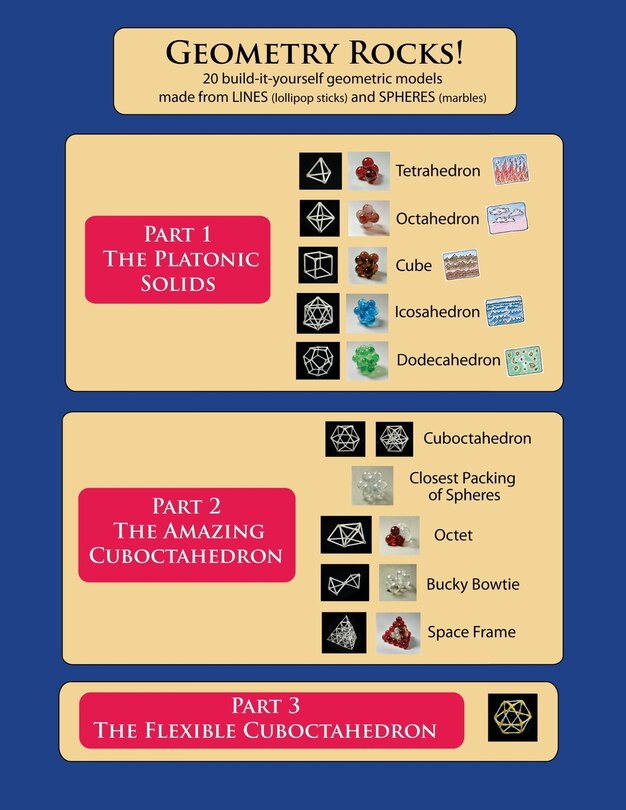 GEOMETRY ROCKS!
20 build-it-yourself geometric models
made from LINES (lollipop sticks) and SPHERES (marbles)

PART 1
THE PLATONIC
SOLIDS

Tetrahedron
Octahedron
Cube
Icosahedron
Dodecahedron

PART 2
THE AMAZING
CUBOCTAHEDRON

Cuboctahedron
Closest Packing
of Spheres
Octet
Bucky Bowtie
Space Frame

PART 3
THE FLEXIBLE CUBOCTAHEDRON